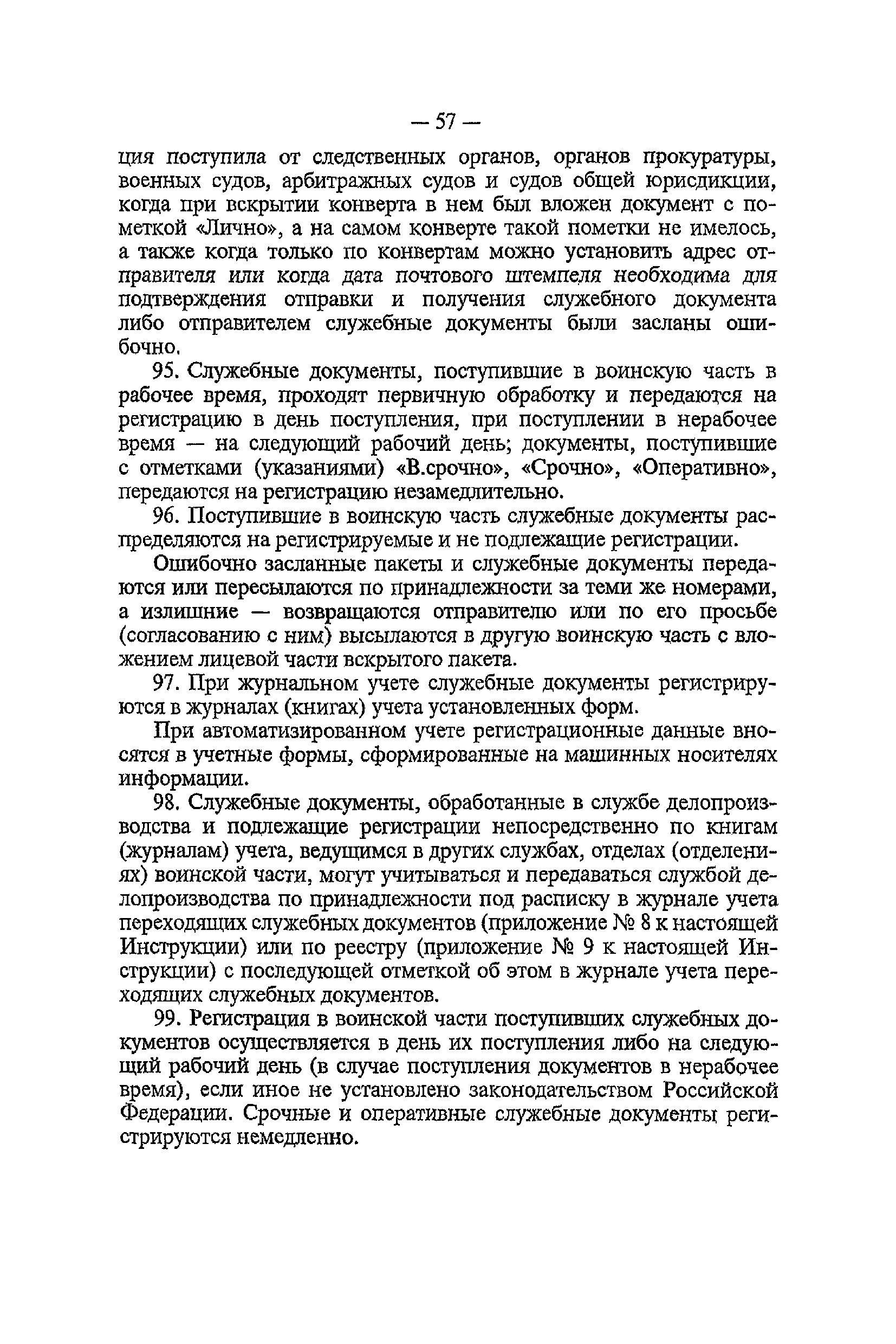 — 57 —

ция поступила от следственных органов, органов прокуратуры, военных судов, арбитражных судов и судов общей юрисдикции, когда при вскрытии конверта в нем был вложен документ с пометкой «Лично», а на самом конверте такой пометки не имелось, а также когда только по конвертам можно установить адрес отправителя или когда дата почтового штемпеля необходима для подтверждения отправки и получения служебного документа либо отправителем служебные документы были засланы ошибочно.

95. Служебные документы, поступившие в воинскую часть в рабочее время, проходят первичную обработку и передаются на регистрацию в день поступления, при поступлении в нерабочее время — на следующий рабочий день; документы, поступившие с отметками (указаниями) «В.срочно», «Срочно», «Оперативно», передаются на регистрацию незамедлительно.

96. Поступившие в воинскую часть служебные документы распределяются на регистрируемые и не подлежащие регистрации.

Ошибочно засланные пакеты и служебные документы передаются или пересылаются по принадлежности за теми же номерами, а излишние — возвращаются отправителю или по его просьбе (согласованию с ним) высылаются в другую воинскую часть с вложением лицевой части вскрытого пакета.

97. При журнальном учете служебные документы регистрируются в журналах (книгах) учета установленных форм.

При автоматизированном учете регистрационные данные вносятся в учетные формы, сформированные на машинных носителях информации.

98. Служебные документы, обработанные в службе делопроизводства и подлежащие регистрации непосредственно по книгам (журналам) учета, ведущимся в других службах, отделах (отделениях) воинской части, могут учитываться и передаваться службой делопроизводства по принадлежности под расписку в журнале учета переходящих служебных документов (приложение № 8 к настоящей Инструкции) или по реестру (приложение № 9 к настоящей Инструкции) с последующей отметкой об этом в журнале учета переходящих служебных документов.

99. Регистрация в воинской части поступивших служебных документов осуществляется в день их поступления либо на следующий рабочий день (в случае поступления документов в нерабочее время), если иное не установлено законодательством Российской Федерации. Срочные и оперативные служебные документы регистрируются немедленно.